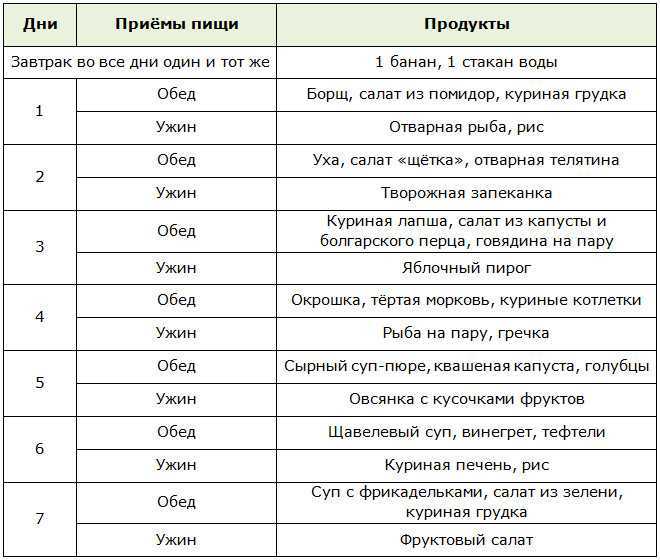 | Дни | Приёмы пищи | Продукты |
|---|---|---|
| Завтрак во все дни один и тот же | | 1 банан, 1 стакан воды |
| 1 | Обед | Борщ, салат из помидор, куриная грудка |
| | Ужин | Отварная рыба, рис |
| 2 | Обед | Уха, салат «щётка», отварная телятина |
| | Ужин | Творожная запеканка |
| 3 | Обед | Куриная лапша, салат из капусты и болгарского перца, говядина на пару |
| | Ужин | Яблочный пирог |
| 4 | Обед | Окрошка, тёртая морковь, куриные котлетки |
| | Ужин | Рыба на пару, гречка |
| 5 | Обед | Сырный суп-пюре, квашеная капуста, голубцы |
| | Ужин | Овсянка с кусочками фруктов |
| 6 | Обед | Щавелевый суп, винегрет, тефтели |
| | Ужин | Куриная печень, рис |
| 7 | Обед | Суп с фрикадельками, салат из зелени, куриная грудка |
| | Ужин | Фруктовый салат |